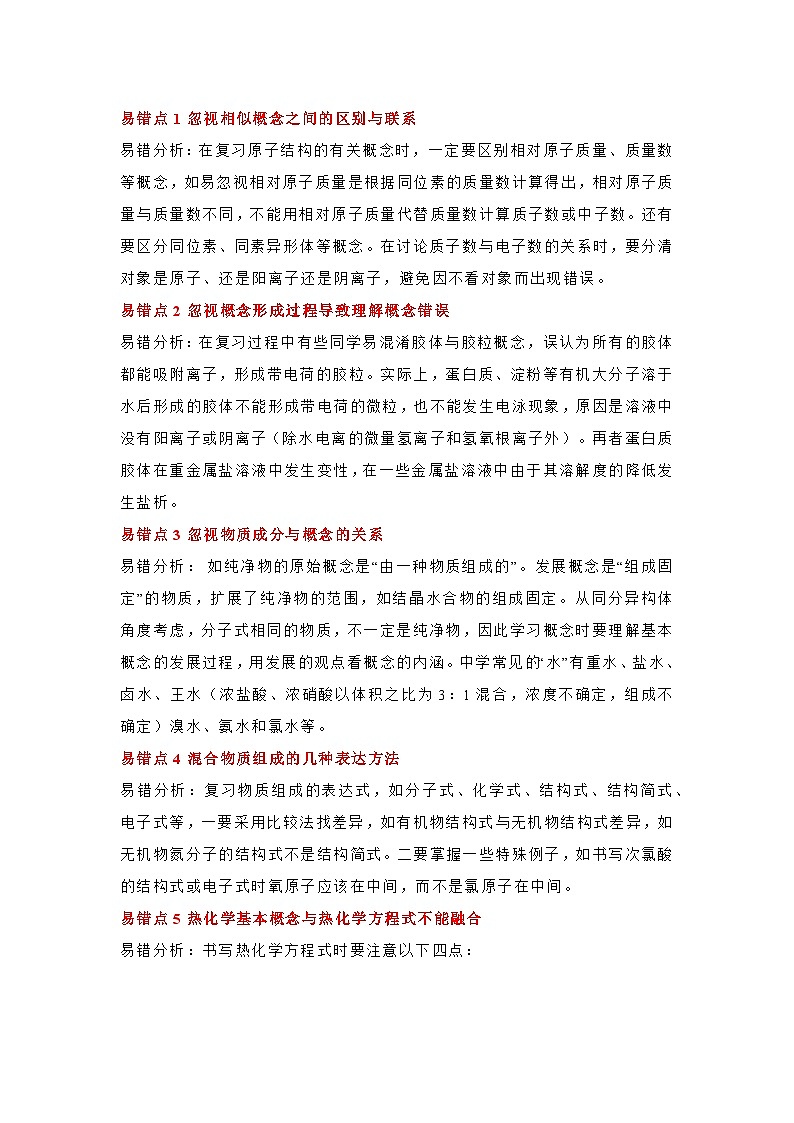 易错点 1 忽视相似概念之间的区别与联系

易错分析：在复习原子结构的有关概念时，一定要区别相对原子质量、质量数等概念，如易忽视相对原子质量是根据同位素的质量数计算得出，相对原子质量与质量数不同，不能用相对原子质量代替质量数计算质子数或中子数。还有要区分同位素、同素异形体等概念。在讨论质子数与电子数的关系时，要分清对象是原子、还是阳离子还是阴离子，避免因不看对象而出现错误。

易错点 2 忽视概念形成过程导致理解概念错误

易错分析：在复习过程中有些同学易混淆胶体与胶粒概念，误认为所有的胶体都能吸附离子，形成带电荷的胶粒。实际上，蛋白质、淀粉等有机大分子溶于水后形成的胶体不能形成带电荷的微粒，也不能发生电泳现象，原因是溶液中没有阳离子或阴离子（除水电离的微量氢离子和氢氧根离子外）。再者蛋白质胶体在重金属盐溶液中发生变性，在一些金属盐溶液中由于其溶解度的降低发生盐析。

易错点 3 忽视物质成分与概念的关系

易错分析： 如纯净物的原始概念是“由一种物质组成的”。发展概念是“组成固定”的物质，扩展了纯净物的范围，如结晶水合物的组成固定。从同分异构体角度考虑，分子式相同的物质，不一定是纯净物，因此学习概念时要理解基本概念的发展过程，用发展的观点看概念的内涵。中学常见的“水”有重水、盐水、卤水、王水（浓盐酸、浓硝酸以体积之比为 3：1 混合，浓度不确定，组成不确定）溴水、氨水和氯水等。

易错点 4 混合物质组成的几种表达方法

易错分析：复习物质组成的表达式，如分子式、化学式、结构式、结构简式、电子式等，一要采用比较法找差异，如有机物结构式与无机物结构式差异，如无机物氮分子的结构式不是结构简式。二要掌握一些特殊例子，如书写次氯酸的结构式或电子式时氧原子应该在中间，而不是氯原子在中间。

易错点 5 热化学基本概念与热化学方程式不能融合

易错分析：书写热化学方程式时要注意以下四点：